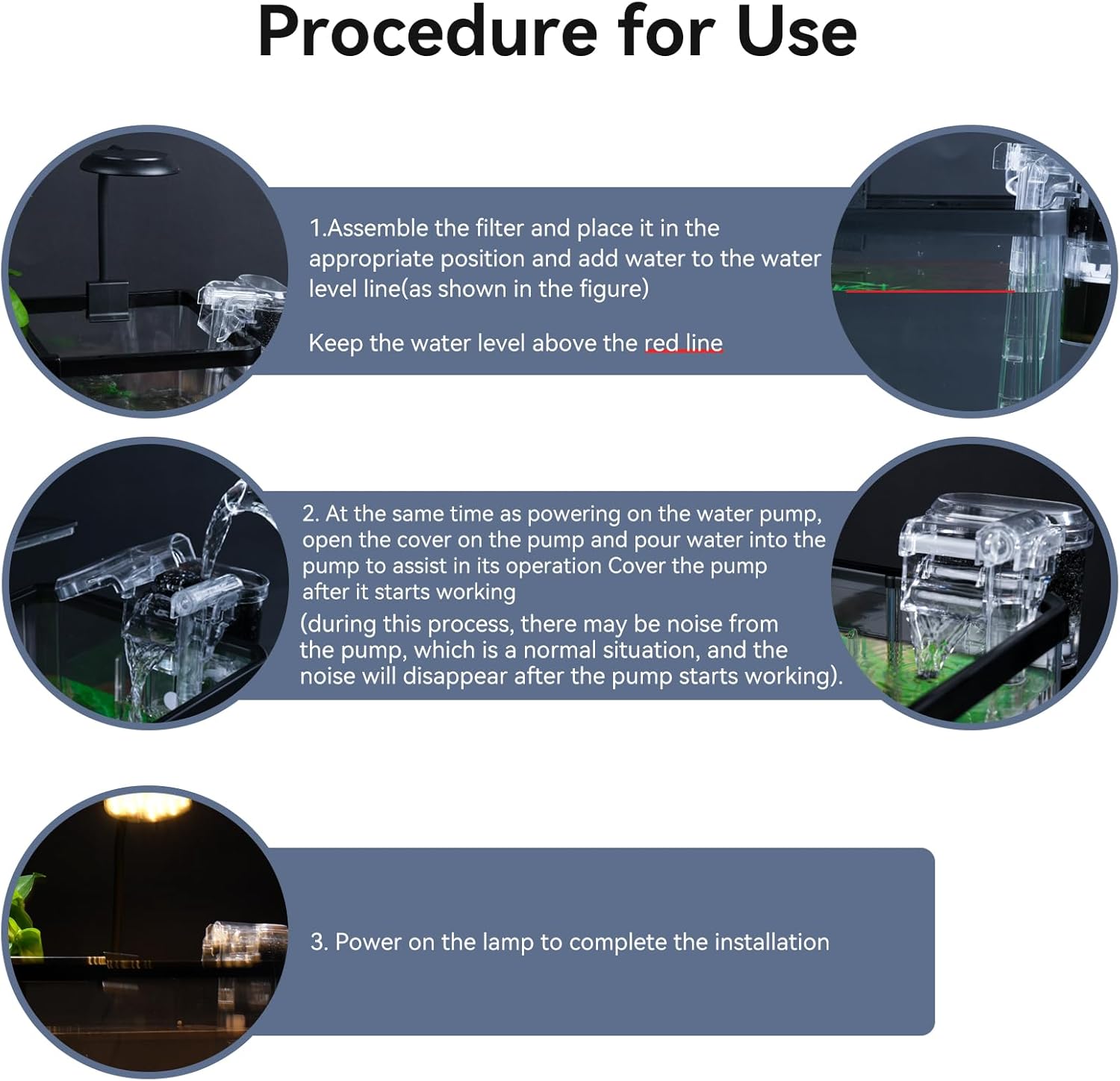 Procedure for Use

1.Assemble the filter and place it in the appropriate position and add water to the water level line(as shown in the figure)

Keep the water level above the red line

2. At the same time as powering on the water pump, open the cover on the pump and pour water into the pump to assist in its operation Cover the pump after it starts working

(during this process, there may be noise from the pump, which is a normal situation, and the noise will disappear after the pump starts working).

3. Power on the lamp to complete the installation